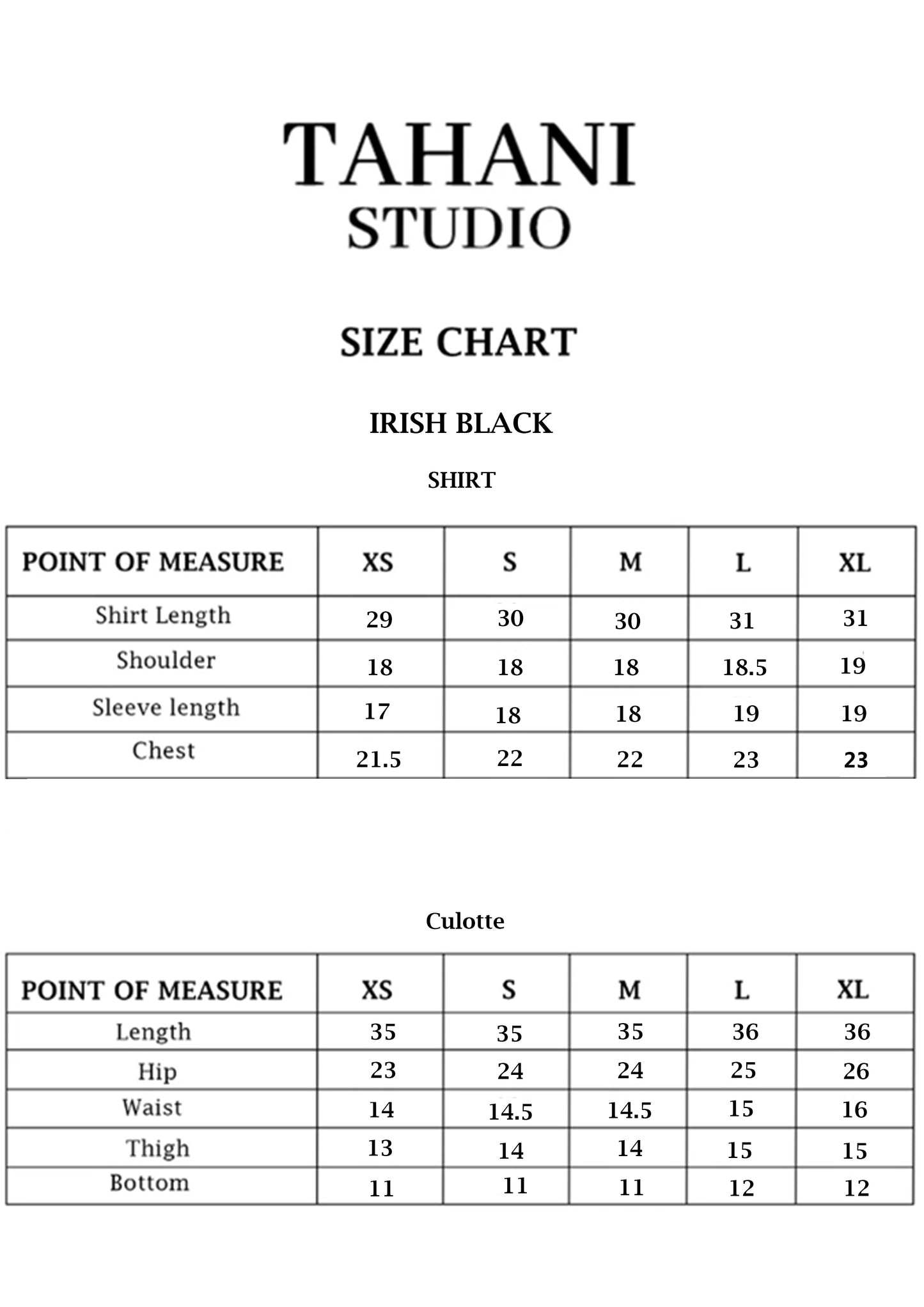 TAHANI
STUDIO

SIZE CHART

IRISH BLACK

SHIRT

| POINT OF MEASURE | XS | S | M | L | XL |
|---|---|---|---|---|---|
| Shirt Length | 29 | 30 | 30 | 31 | 31 |
| Shoulder | 18 | 18 | 18 | 18.5 | 19 |
| Sleeve length | 17 | 18 | 18 | 19 | 19 |
| Chest | 21.5 | 22 | 22 | 23 | 23 |

Culotte

| POINT OF MEASURE | XS | S | M | L | XL |
|---|---|---|---|---|---|
| Length | 35 | 35 | 35 | 36 | 36 |
| Hip | 23 | 24 | 24 | 25 | 26 |
| Waist | 14 | 14.5 | 14.5 | 15 | 16 |
| Thigh | 13 | 14 | 14 | 15 | 15 |
| Bottom | 11 | 11 | 11 | 12 | 12 |